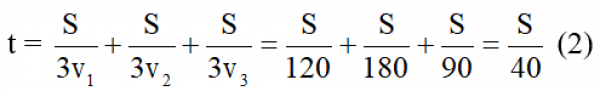 $t = \frac{S}{3v_1} + \frac{S}{3v_2} + \frac{S}{3v_3} = \frac{S}{120} + \frac{S}{180} + \frac{S}{90} = \frac{S}{40}$ (2)